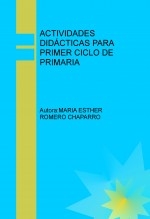 ACTIVIDADES DIDÁCTICAS PARA PRIMER CICLO DE PRIMARIA

Autora: MARIA ESTHER ROMERO CHAPARRO